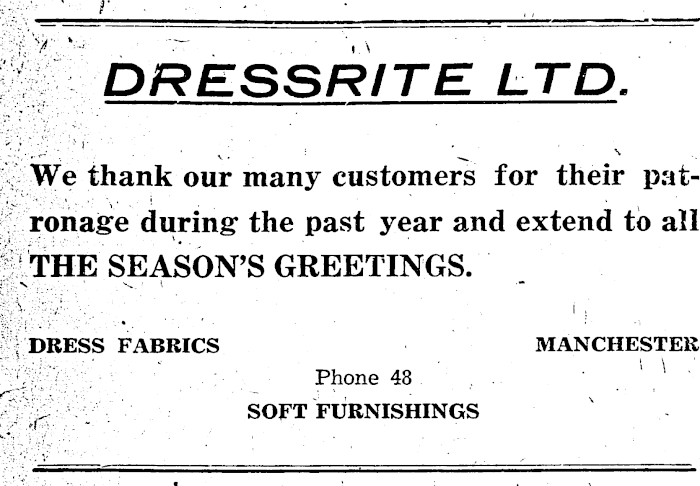 DRESSRITE LTD.

We thank our many customers for their patronage during the past year and extend to all THE SEASON'S GREETINGS.

DRESS FABRICS MANCHESTER

Phone 48

SOFT FURNISHINGS